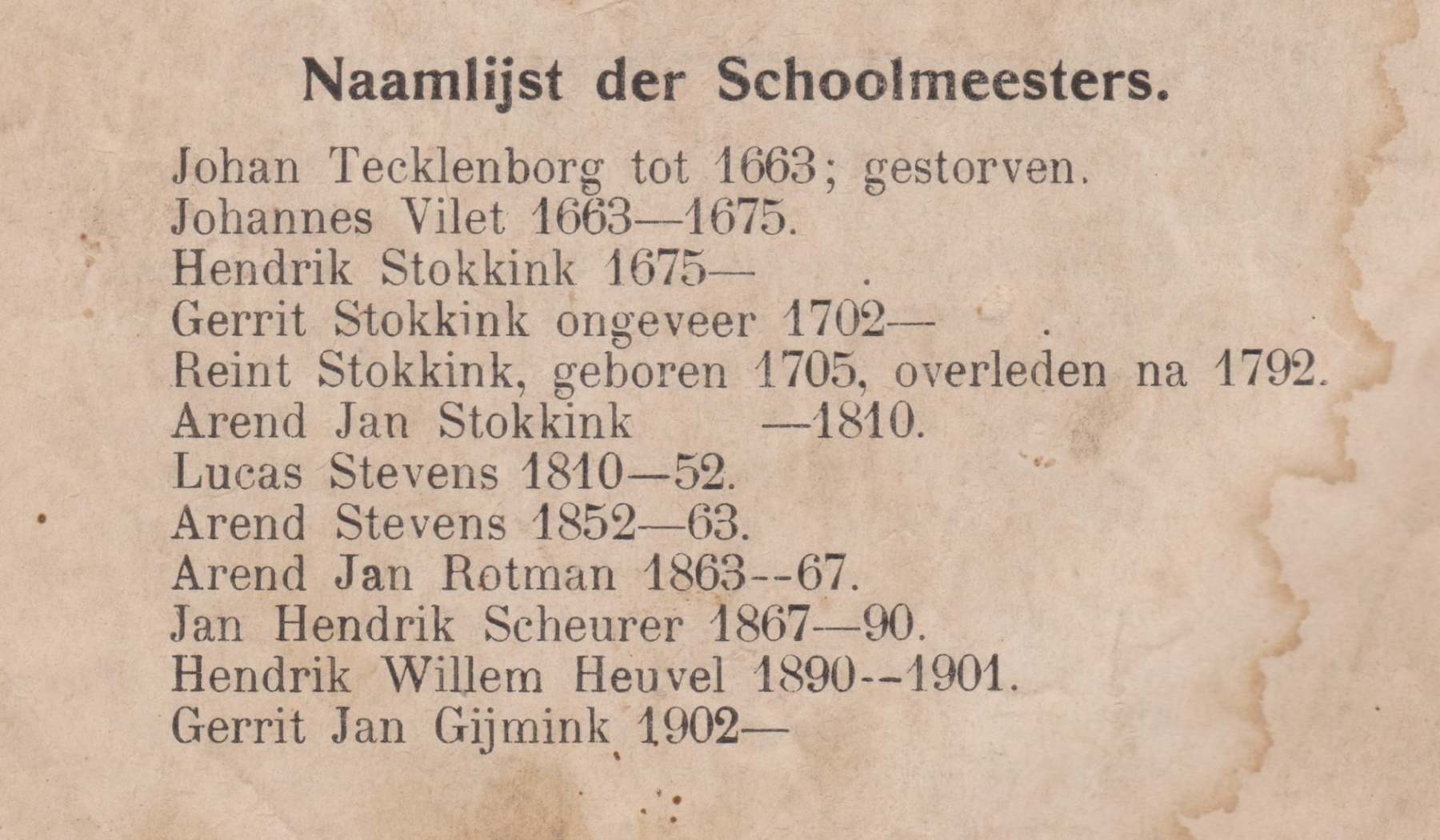 Naamlijst der Schoolmeesters.

Johan Tecklenborg tot 1663; gestorven.
Johannes Vilet 1663—1675.
Hendrik Stokkink 1675— .
Gerrit Stokkink ongeveer 1702— .
Reint Stokkink, geboren 1705, overleden na 1792.
Arend Jan Stokkink —1810.
Lucas Stevens 1810—52.
Arend Stevens 1852—63.
Arend Jan Rotman 1863--67.
Jan Hendrik Scheurer 1867—90.
Hendrik Willem Heuvel 1890--1901.
Gerrit Jan Gijmink 1902—